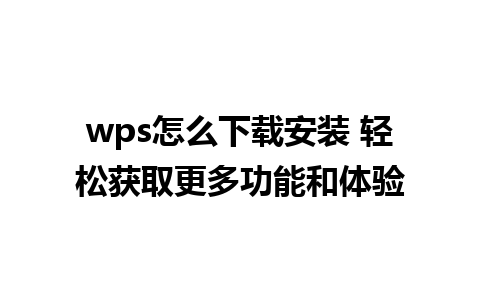 wps怎么下载安装 轻松获取更多功能和体验